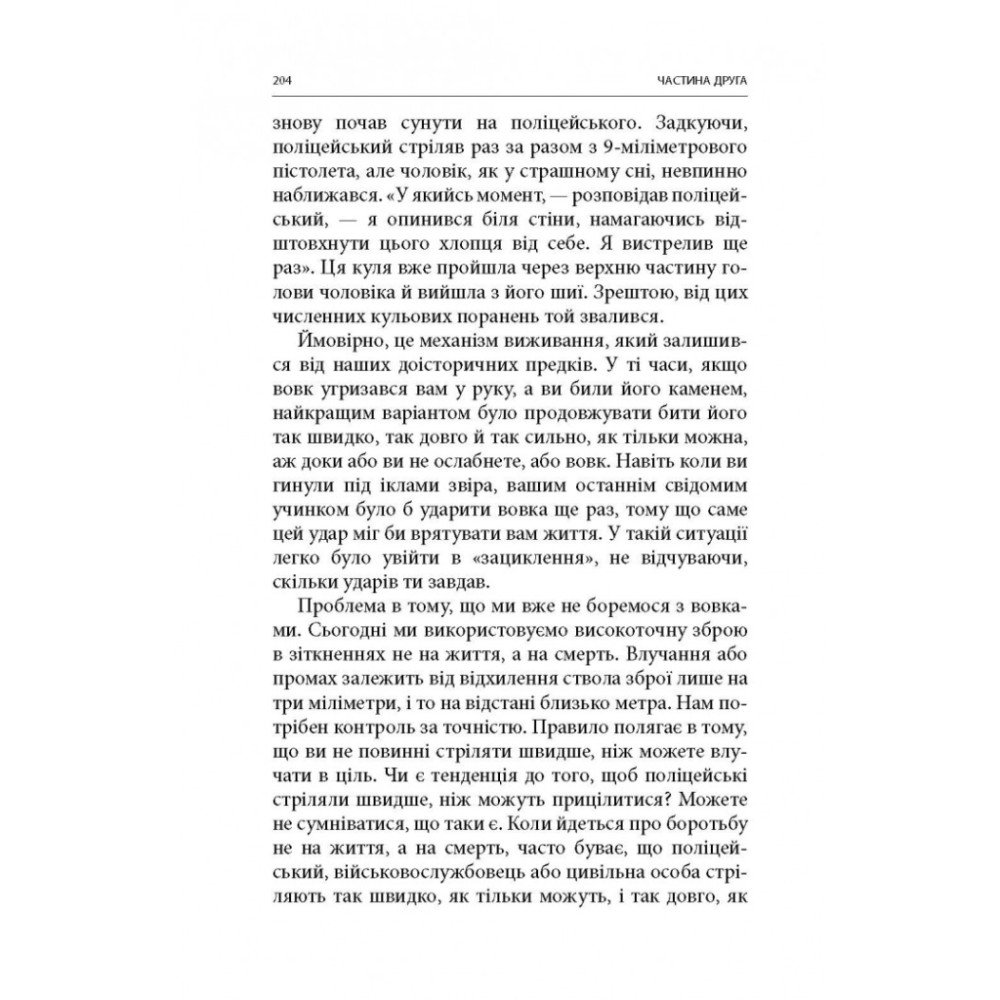 204 ЧАСТИНА ДРУГА

знову почав сунути на поліцейського. Задкуючи, поліцейський стріляв раз за разом з 9-міліметрового пістолета, але чоловік, як у страшному сні, невпинно наближався. «У якийсь момент, — розповідав поліцейський, — я опинився біля стіни, намагаючись відштовхнути цього хлопця від себе. Я вистрелив ще раз». Ця куля вже пройшла через верхню частину голови чоловіка й вийшла з його шиї. Зрештою, від цих численних кульових поранень той звалився.

Ймовірно, це механізм виживання, який залишився від наших доісторичних предків. У ті часи, якщо вовк угризався вам у руку, а ви били його каменем, найкращим варіантом було продовжувати бити його так швидко, так довго й так сильно, як тільки можна, аж доки або ви не ослабнете, або вовк. Навіть коли ви гинули під іклами звіра, вашим останнім свідомим учинком було б ударити вовка ще раз, тому що саме цей удар міг би врятувати вам життя. У такій ситуації легко було увійти в «зациклення», не відчуваючи, скільки ударів ти завдав.

Проблема в тому, що ми вже не боремося з вовками. Сьогодні ми використовуємо високоточну зброю в зіткненнях не на життя, а на смерть. Влучання або промах залежить від відхилення ствола зброї лише на три міліметри, і то на відстані близько метра. Нам потрібен контроль за точністю. Правило полягає в тому, що ви не повинні стріляти швидше, ніж можете влучати в ціль. Чи є тенденція до того, щоб поліцейські стріляли швидше, ніж можуть прицілитися? Можете не сумніватися, що таки є. Коли йдеться про боротьбу не на життя, а на смерть, часто буває, що поліцейський, військовослужбовець або цивільна особа стріляють так швидко, як тільки можуть, і так довго, як